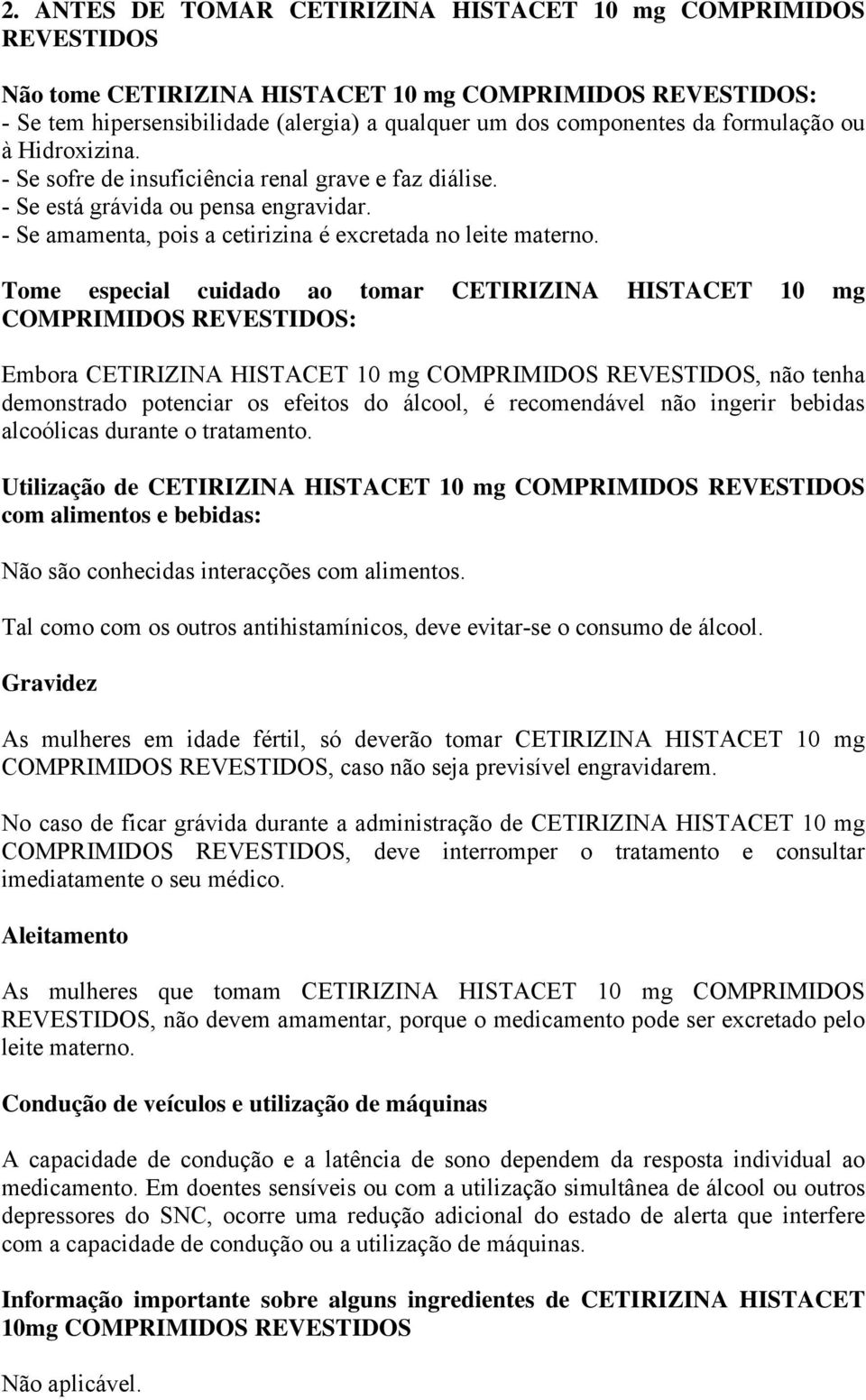 2. ANTES DE TOMAR CETIRIZINA HISTACET 10 mg COMPRIMIDOS REVESTIDOS

Não tome CETIRIZINA HISTACET 10 mg COMPRIMIDOS REVESTIDOS:
- Se tem hipersensibilidade (alergia) a qualquer um dos componentes da formulação ou à Hidroxizina.
- Se sofre de insuficiência renal grave e faz diálise.
- Se está grávida ou pensa engravidar.
- Se amamenta, pois a cetirizina é excretada no leite materno.

Tome especial cuidado ao tomar CETIRIZINA HISTACET 10 mg COMPRIMIDOS REVESTIDOS:

Embora CETIRIZINA HISTACET 10 mg COMPRIMIDOS REVESTIDOS, não tenha demonstrado potenciar os efeitos do álcool, é recomendável não ingerir bebidas alcoólicas durante o tratamento.

Utilização de CETIRIZINA HISTACET 10 mg COMPRIMIDOS REVESTIDOS com alimentos e bebidas:

Não são conhecidas interacções com alimentos.

Tal como com os outros antihistamínicos, deve evitar-se o consumo de álcool.

Gravidez

As mulheres em idade fértil, só deverão tomar CETIRIZINA HISTACET 10 mg COMPRIMIDOS REVESTIDOS, caso não seja previsível engravidarem.

No caso de ficar grávida durante a administração de CETIRIZINA HISTACET 10 mg COMPRIMIDOS REVESTIDOS, deve interromper o tratamento e consultar imediatamente o seu médico.

Aleitamento

As mulheres que tomam CETIRIZINA HISTACET 10 mg COMPRIMIDOS REVESTIDOS, não devem amamentar, porque o medicamento pode ser excretado pelo leite materno.

Condução de veículos e utilização de máquinas

A capacidade de condução e a latência de sono dependem da resposta individual ao medicamento. Em doentes sensíveis ou com a utilização simultânea de álcool ou outros depressores do SNC, ocorre uma redução adicional do estado de alerta que interfere com a capacidade de condução ou a utilização de máquinas.

Informação importante sobre alguns ingredientes de CETIRIZINA HISTACET 10mg COMPRIMIDOS REVESTIDOS

Não aplicável.